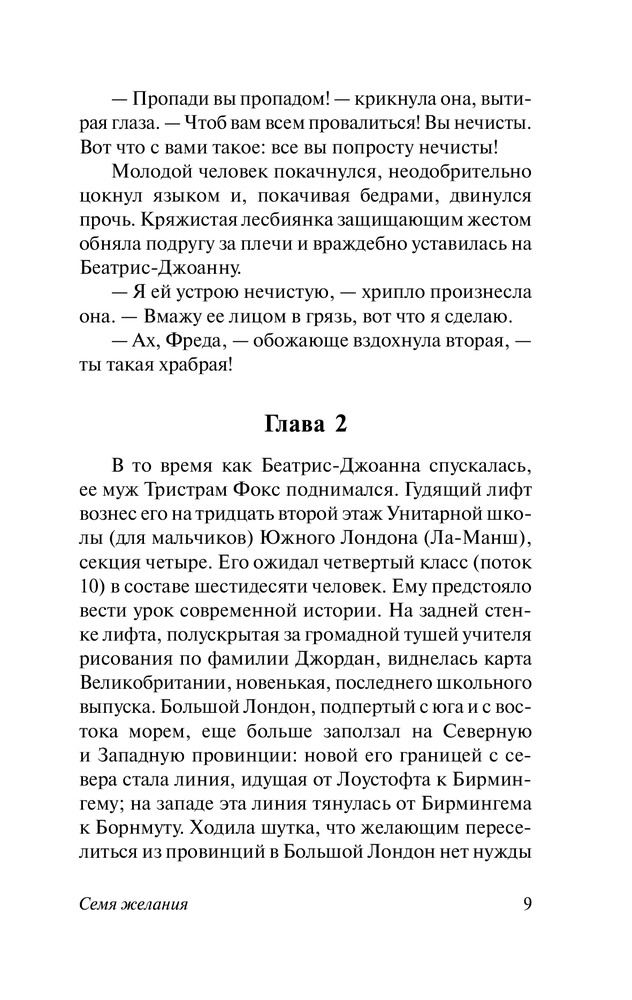 — Пропади вы пропадом! — крикнула она, вытирая глаза. — Чтоб вам всем провалиться! Вы нечисты. Вот что с вами такое: все вы попросту нечисты!

Молодой человек покачнулся, неодобрительно цокнул языком и, покачивая бедрами, двинулся прочь. Кряжистая лесбиянка защищающим жестом обняла подругу за плечи и враждебно уставилась на Беатрис-Джоанну.

— Я ей устрою нечистую, — хрипло произнесла она. — Вмажу ее лицом в грязь, вот что я сделаю.

— Ах, Фреда, — обожающе вздохнула вторая, — ты такая храбрая!

Глава 2

В то время как Беатрис-Джоанна спускалась, ее муж Тристрам Фокс поднимался. Гудящий лифт вознес его на тридцать второй этаж Унитарной школы (для мальчиков) Южного Лондона (Ла-Манш), секция четыре. Его ожидал четвертый класс (поток 10) в составе шестидесяти человек. Ему предстояло вести урок современной истории. На задней стенке лифта, полускрытая за громадной тушей учителя рисования по фамилии Джордан, виднелась карта Великобритании, новенькая, последнего школьного выпуска. Большой Лондон, подпертый с юга и с востока морем, еще больше заползал на Северную и Западную провинции: новой его границей с севера стала линия, идущая от Лоустофта к Бирмингему; на западе эта линия тянулась от Бирмингема к Борнмуту. Ходила шутка, что желающим переселиться из провинций в Большой Лондон нет нужды

Семя желания

9